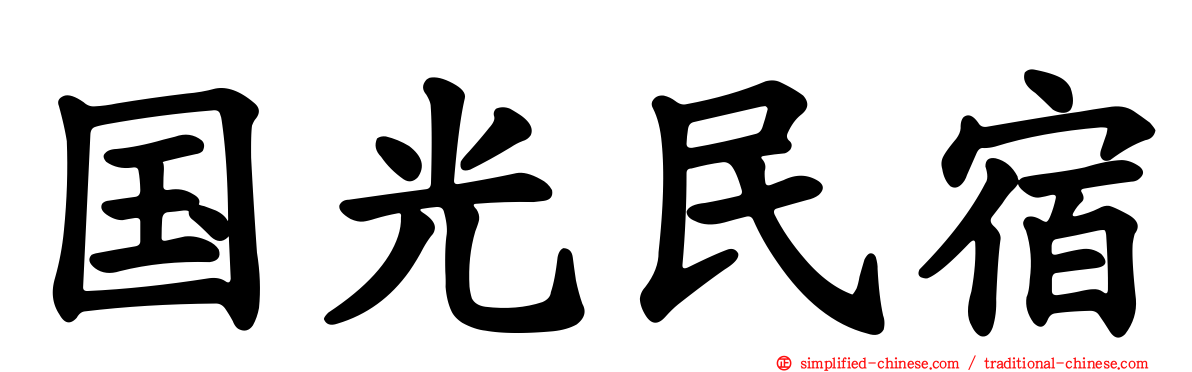 国光民宿

simplified-chinese.com / traditional-chinese.com